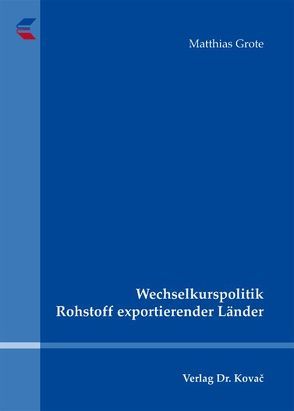 Matthias Grote

Wechselkurspolitik Rohstoff exportierender Länder

Verlag Dr. Kovač